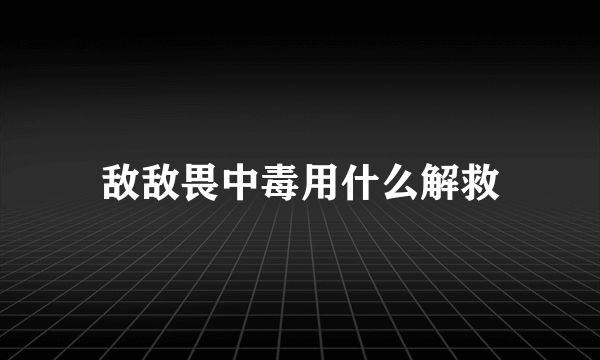 敌敌畏中毒用什么解救